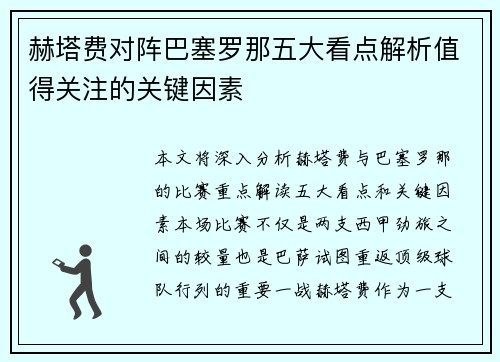 赫塔费对阵巴塞罗那五大看点解析值得关注的关键因素

本文将深入分析赫塔费与巴塞罗那的比赛重点解读五大看点和关键因素本场比赛不仅是两支西甲劲旅之间的较量也是巴萨试图重返顶级球队行列的重要一战赫塔费作为一支